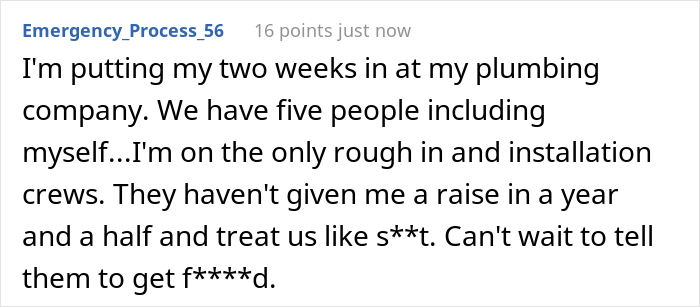 Emergency_Process_56 16 points just now

I'm putting my two weeks in at my plumbing company. We have five people including myself...I'm on the only rough in and installation crews. They haven't given me a raise in a year and a half and treat us like s**t. Can't wait to tell them to get f****d.